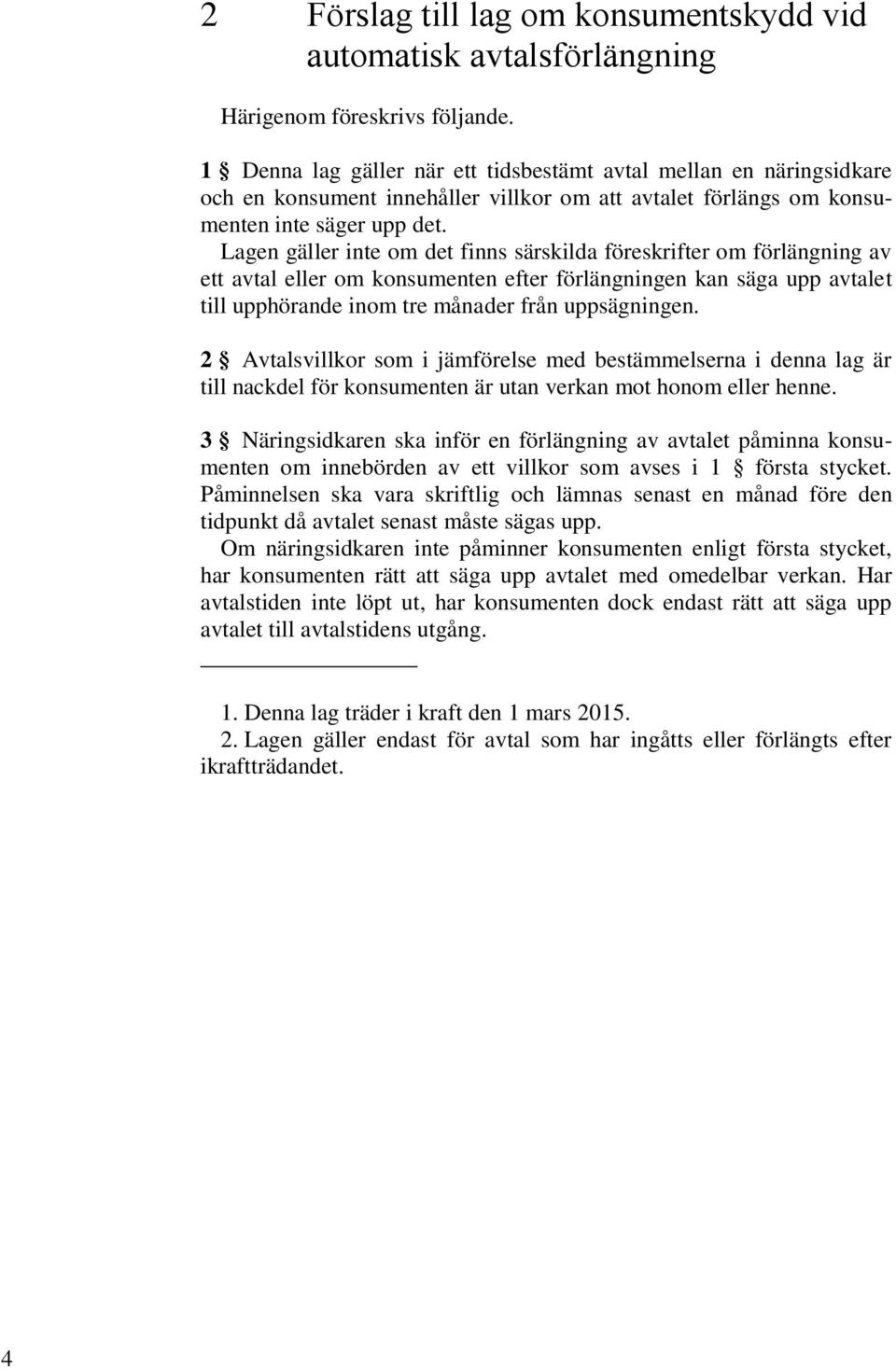 2 Förslag till lag om konsumentskydd vid automatisk avtalsförlängning

Härigenom föreskrivs följande.

1 § Denna lag gäller när ett tidsbestämt avtal mellan en näringsidkare och en konsument innehåller villkor om att avtalet förlängs om konsumenten inte säger upp det.

Lagen gäller inte om det finns särskilda föreskrifter om förlängning av ett avtal eller om konsumenten efter förlängningen kan säga upp avtalet till upphörande inom tre månader från uppsägningen.

2 § Avtalsvillkor som i jämförelse med bestämmelserna i denna lag är till nackdel för konsumenten är utan verkan mot honom eller henne.

3 § Näringsidkaren ska inför en förlängning av avtalet påminna konsumenten om innebörden av ett villkor som avses i 1 § första stycket. Påminnelsen ska vara skriftlig och lämnas senast en månad före den tidpunkt då avtalet senast måste sägas upp.

Om näringsidkaren inte påminner konsumenten enligt första stycket, har konsumenten rätt att säga upp avtalet med omedelbar verkan. Har avtalstiden inte löpt ut, har konsumenten dock endast rätt att säga upp avtalet till avtalstidens utgång.

1. Denna lag träder i kraft den 1 mars 2015.
2. Lagen gäller endast för avtal som har ingåtts eller förlängts efter ikraftträdandet.

4